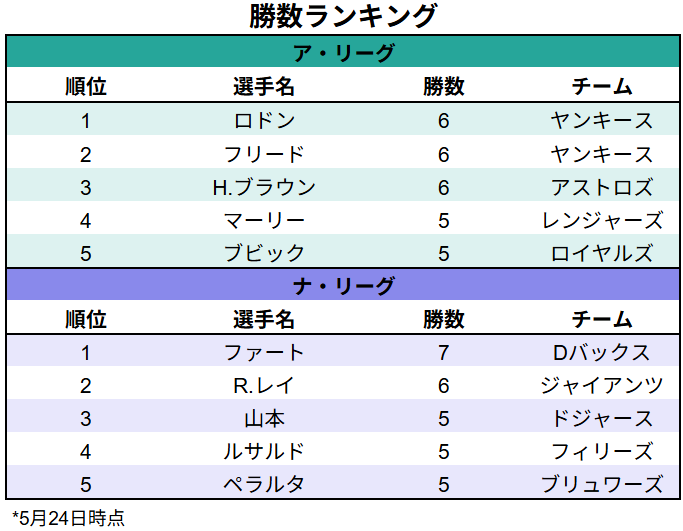 勝数ランキング

ア・リーグ

| 順位 | 選手名 | 勝数 | チーム |
|---|---|---|---|
| 1 | ロドン | 6 | ヤンキース |
| 2 | フリード | 6 | ヤンキース |
| 3 | H.ブラウン | 6 | アストロズ |
| 4 | マーリー | 5 | レンジャーズ |
| 5 | ブビック | 5 | ロイヤルズ |

ナ・リーグ

| 順位 | 選手名 | 勝数 | チーム |
|---|---|---|---|
| 1 | ファート | 7 | Dバックス |
| 2 | R.レイ | 6 | ジャイアンツ |
| 3 | 山本 | 5 | ドジャース |
| 4 | ルサルド | 5 | フィリーズ |
| 5 | ペラルタ | 5 | ブリュワーズ |

*5月24日時点